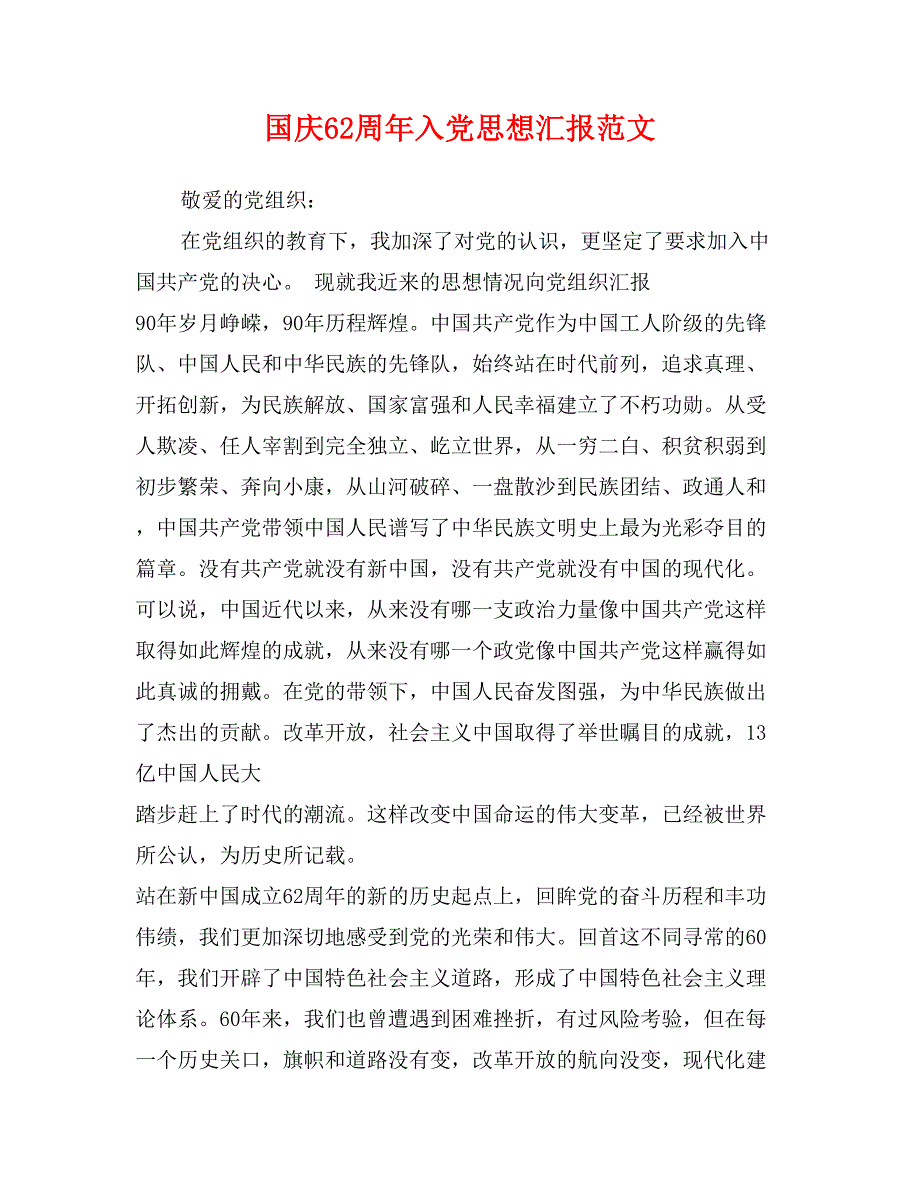 国庆62周年入党思想汇报范文

敬爱的党组织：

在党组织的教育下，我加深了对党的认识，更坚定了要求加入中国共产党的决心。 现就我近来的思想情况向党组织汇报

90年岁月峥嵘，90年历程辉煌。中国共产党作为中国工人阶级的先锋队、中国人民和中华民族的先锋队，始终站在时代前列，追求真理、开拓创新，为民族解放、国家富强和人民幸福建立了不朽功勋。从受人欺凌、任人宰割到完全独立、屹立世界，从一穷二白、积贫积弱到初步繁荣、奔向小康，从山河破碎、一盘散沙到民族团结、政通人和，中国共产党带领中国人民谱写了中华民族文明史上最为光彩夺目的篇章。没有共产党就没有新中国，没有共产党就没有中国的现代化。可以说，中国近代以来，从来没有哪一支政治力量像中国共产党这样取得如此辉煌的成就，从来没有哪一个政党像中国共产党这样赢得如此真诚的拥戴。在党的带领下，中国人民奋发图强，为中华民族做出了杰出的贡献。改革开放，社会主义中国取得了举世瞩目的成就，13亿中国人民大

踏步赶上了时代的潮流。这样改变中国命运的伟大变革，已经被世界所公认，为历史所记载。

站在新中国成立62周年的新的历史起点上，回眸党的奋斗历程和丰功伟绩，我们更加深切地感受到党的光荣和伟大。回首这不同寻常的60年，我们开辟了中国特色社会主义道路，形成了中国特色社会主义理论体系。60年来，我们也曾遭遇到困难挫折，有过风险考验，但在每一个历史关口，旗帜和道路没有变，改革开放的航向没变，现代化建